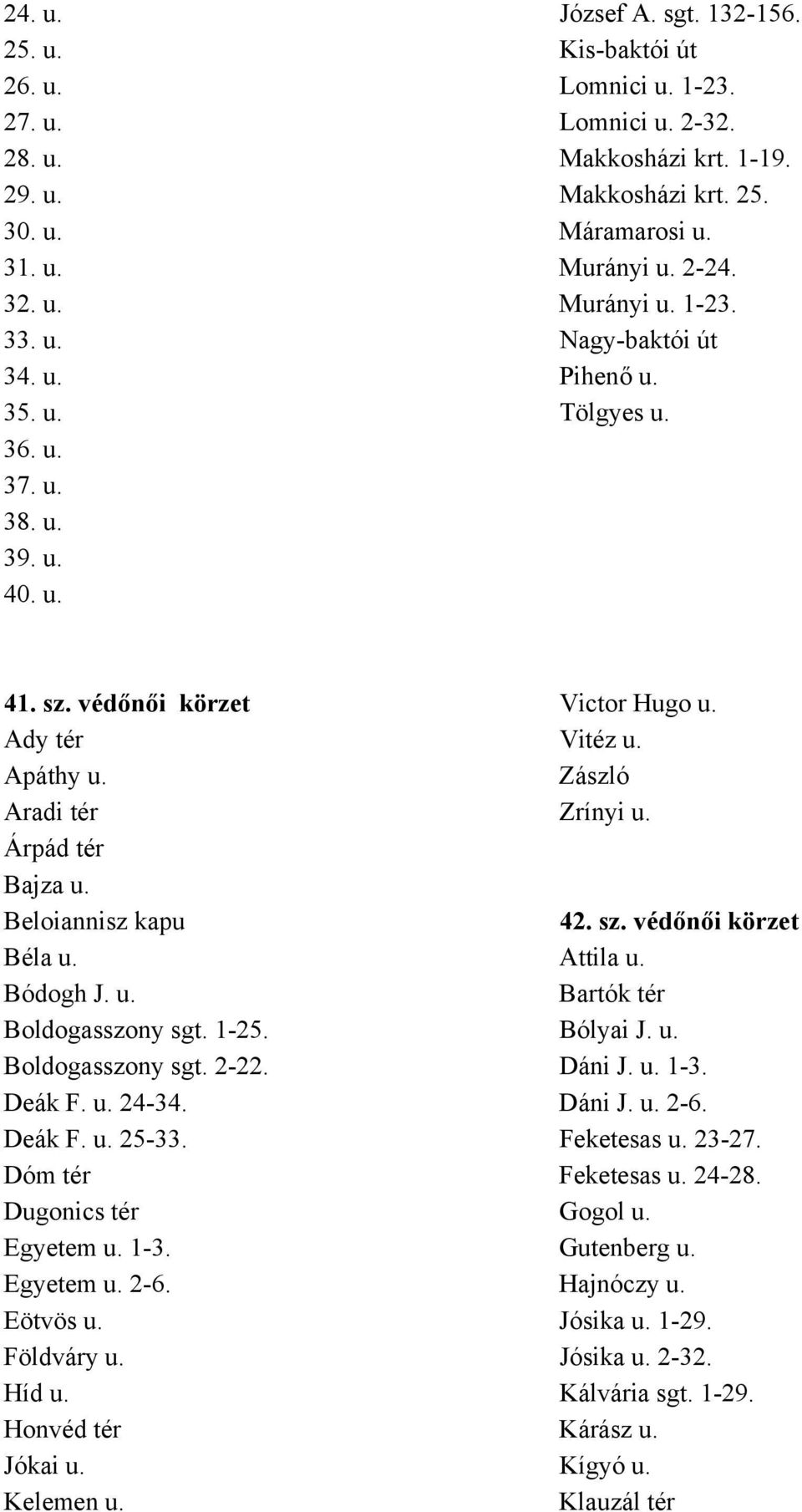 24. u.
25. u.
26. u.
27. u.
28. u.
29. u.
30. u.
31. u.
32. u.
33. u.
34. u.
35. u.
36. u.
37. u.
38. u.
39. u.
40. u.

41. sz. védőnői körzet
Ady tér
Apáthy u.
Aradi tér
Árpád tér
Bajza u.
Beloiannisz kapu
Béla u.
Bódogh J. u.
Boldogasszony sgt. 1-25.
Boldogasszony sgt. 2-22.
Deák F. u. 24-34.
Deák F. u. 25-33.
Dóm tér
Dugonics tér
Egyetem u. 1-3.
Egyetem u. 2-6.
Eötvös u.
Földváry u.
Híd u.
Honvéd tér
Jókai u.
Kelemen u.

József A. sgt. 132-156.
Kis-baktói út
Lomnici u. 1-23.
Lomnici u. 2-32.
Makkosházi krt. 1-19.
Makkosházi krt. 25.
Máramarosi u.
Murányi u. 2-24.
Murányi u. 1-23.
Nagy-baktói út
Pihenő u.
Tölgyes u.

Victor Hugo u.
Vitéz u.
Zászló
Zrínyi u.

42. sz. védőnői körzet
Attila u.
Bartók tér
Bólyai J. u.
Dáni J. u. 1-3.
Dáni J. u. 2-6.
Feketesas u. 23-27.
Feketesas u. 24-28.
Gogol u.
Gutenberg u.
Hajnóczy u.
Jósika u. 1-29.
Jósika u. 2-32.
Kálvária sgt. 1-29.
Kárász u.
Kígyó u.
Klauzál tér